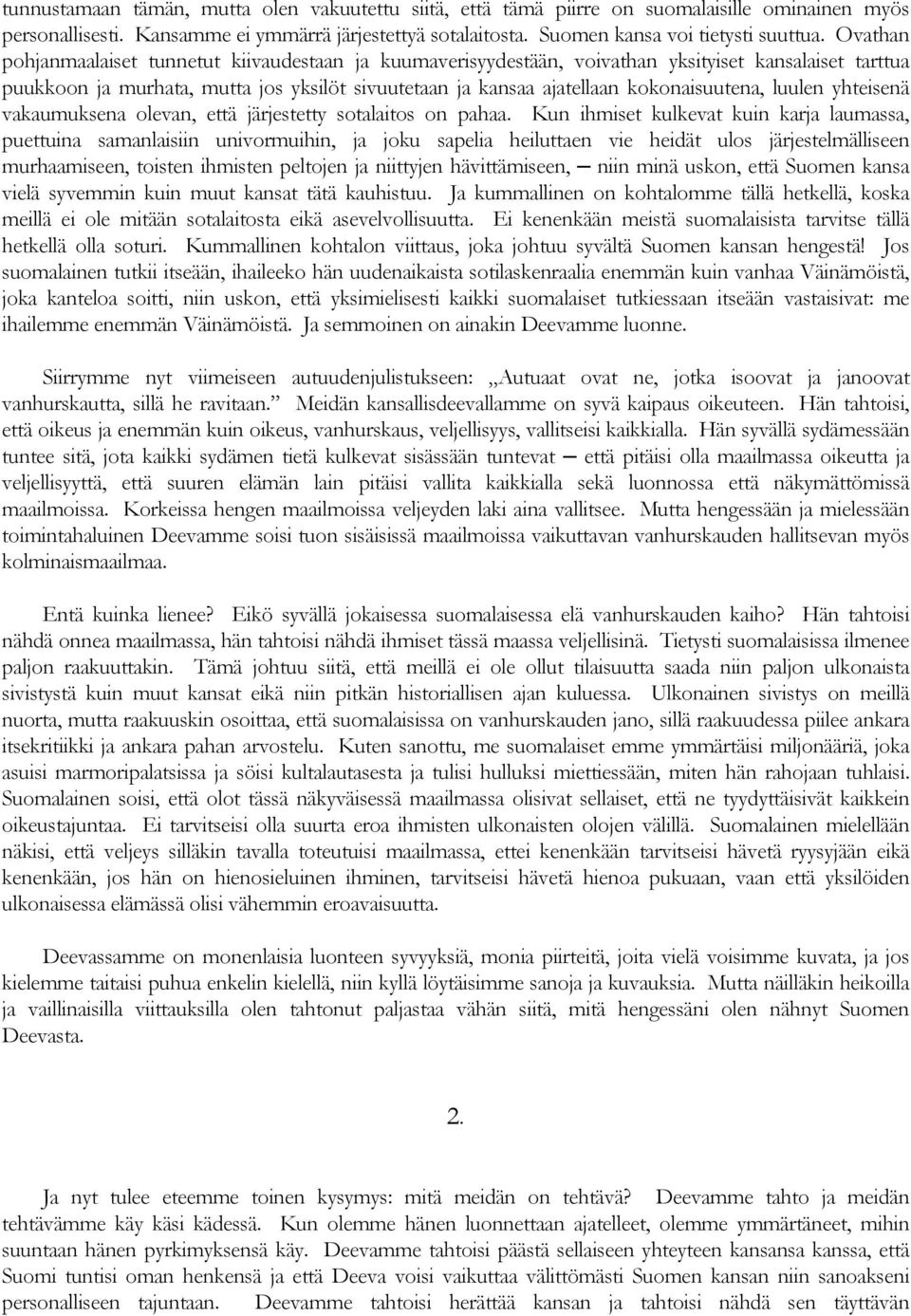 tunnustamaan tämän, mutta olen vakuutettu siitä, että tämä piirre on suomalaisille ominainen myös personallisesti. Kansamme ei ymmärrä järjestettyä sotalaitosta. Suomen kansa voi tietysti suuttua. Ovathan pohjanmaalaiset tunnetut kiivaudestaan ja kuumaverisyydestään, voivathan yksityiset kansalaiset tarttua puukkoon ja murhata, mutta jos yksilöt sivuutetaan ja kansaa ajatellaan kokonaisuutena, luulen yhteisenä vakaumuksena olevan, että järjestetty sotalaitos on pahaa. Kun ihmiset kulkevat kuin karja laumassa, puettuina samanlaisiin univormuihin, ja joku sapelia heiluttaen vie heidät ulos järjestelmälliseen murhaamiseen, toisten ihmisten peltojen ja niittyjen hävittämiseen, — niin minä uskon, että Suomen kansa vielä syvemmin kuin muut kansat tätä kauhistuu. Ja kummallinen on kohtalomme tällä hetkellä, koska meillä ei ole mitään sotalaitosta eikä asevelvollisuutta. Ei kenenkään meistä suomalaisista tarvitse tällä hetkellä olla soturi. Kummallinen kohtalon viittaus, joka johtuu syvältä Suomen kansan hengestä! Jos suomalainen tutkii itseään, ihaileeko hän uudenaikaista sotilaskenraalia enemmän kuin vanhaa Väinämöistä, joka kanteloa soitti, niin uskon, että yksimielisesti kaikki suomalaiset tutkiessaan itseään vastaisivat: me ihailemme enemmän Väinämöistä. Ja semmoinen on ainakin Deevamme luonne.

Siirrymme nyt viimeiseen autuudenjulistukseen: „Autuaat ovat ne, jotka isoovat ja janoovat vanhurskautta, sillä he ravitaan.” Meidän kansallisdeevallamme on syvä kaipaus oikeuteen. Hän tahtoisi, että oikeus ja enemmän kuin oikeus, vanhurskaus, veljellisyys, vallitseisi kaikkialla. Hän syvällä sydämessään tuntee sitä, jota kaikki sydämen tietä kulkevat sisässään tuntevat — että pitäisi olla maailmassa oikeutta ja veljellisyyttä, että suuren elämän lain pitäisi vallita kaikkialla sekä luonnossa että näkymättömissä maailmoissa. Korkeissa hengen maailmoissa veljeyden laki aina vallitsee. Mutta hengessään ja mielessään toimintahaluinen Deevamme soisi tuon sisäisissä maailmoissa vaikuttavan vanhurskauden hallitsevan myös kolminaismaailmaa.

Entä kuinka lienee? Eikö syvällä jokaisessa suomalaisessa elä vanhurskauden kaiho? Hän tahtoisi nähdä onnea maailmassa, hän tahtoisi nähdä ihmiset tässä maassa veljellisinä. Tietysti suomalaisissa ilmenee paljon raakuuttakin. Tämä johtuu siitä, että meillä ei ole ollut tilaisuutta saada niin paljon ulkonaista sivistystä kuin muut kansat eikä niin pitkän historiallisen ajan kuluessa. Ulkonainen sivistys on meillä nuorta, mutta raakuuskin osoittaa, että suomalaisissa on vanhurskauden jano, sillä raakuudessa piilee ankara itsekritiikki ja ankara pahan arvostelu. Kuten sanottu, me suomalaiset emme ymmärtäisi miljonääriä, joka asuisi marmoripalatsissa ja söisi kultalautasesta ja tulisi hulluksi miettiessään, miten hän rahojaan tuhlaisi. Suomalainen soisi, että olot tässä näkyväisessä maailmassa olisivat sellaiset, että ne tyydyttäisivät kaikkein oikeustajuntaa. Ei tarvitseisi olla suurta eroa ihmisten ulkonaisten olojen välillä. Suomalainen mielellään näkisi, että veljeys silläkin tavalla toteutuisi maailmassa, ettei kenenkään tarvitseisi hävetä ryysyjään eikä kenenkään, jos hän on hienosieluinen ihminen, tarvitseisi hävetä hienoa pukuaan, vaan että yksilöiden ulkonaisessa elämässä olisi vähemmin eroavaisuutta.

Deevassamme on monenlaisia luonteen syvyyksiä, monia piirteitä, joita vielä voisimme kuvata, ja jos kielemme taitaisi puhua enkelin kielellä, niin kyllä löytäisimme sanoja ja kuvauksia. Mutta näilläkin heikoilla ja vaillinaisilla viittauksilla olen tahtonut paljastaa vähän siitä, mitä hengessäni olen nähnyt Suomen Deevasta.

2.

Ja nyt tulee eteemme toinen kysymys: mitä meidän on tehtävä? Deevamme tahto ja meidän tehtävämme käy käsi kädessä. Kun olemme hänen luonnettaan ajatelleet, olemme ymmärtäneet, mihin suuntaan hänen pyrkimyksensä käy. Deevamme tahtoisi päästä sellaiseen yhteyteen kansansa kanssa, että Suomi tuntisi oman henkensä ja että Deeva voisi vaikuttaa välittömästi Suomen kansan niin sanoakseni personalliseen tajuntaan. Deevamme tahtoisi herättää kansan ja tahtoisi nähdä sen täyttävän